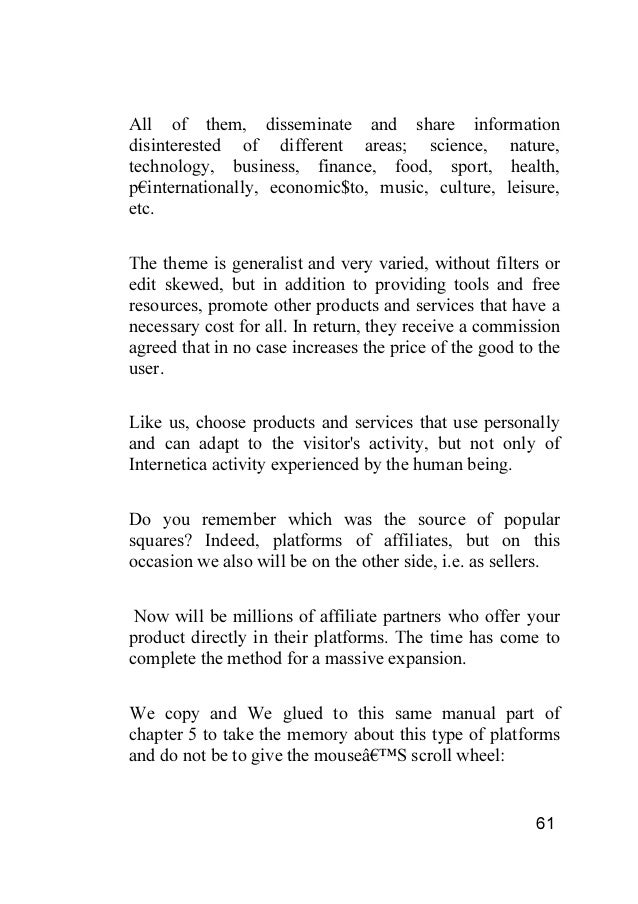 All of them, disseminate and share information disinterested of different areas; science, nature, technology, business, finance, food, sport, health, p€internationally, economic$to, music, culture, leisure, etc.

The theme is generalist and very varied, without filters or edit skewed, but in addition to providing tools and free resources, promote other products and services that have a necessary cost for all. In return, they receive a commission agreed that in no case increases the price of the good to the user.

Like us, choose products and services that use personally and can adapt to the visitor's activity, but not only of Internetica activity experienced by the human being.

Do you remember which was the source of popular squares? Indeed, platforms of affiliates, but on this occasion we also will be on the other side, i.e. as sellers.

Now will be millions of affiliate partners who offer your product directly in their platforms. The time has come to complete the method for a massive expansion.

We copy and We glued to this same manual part of chapter 5 to take the memory about this type of platforms and do not be to give the mouseâ€™S scroll wheel:

61